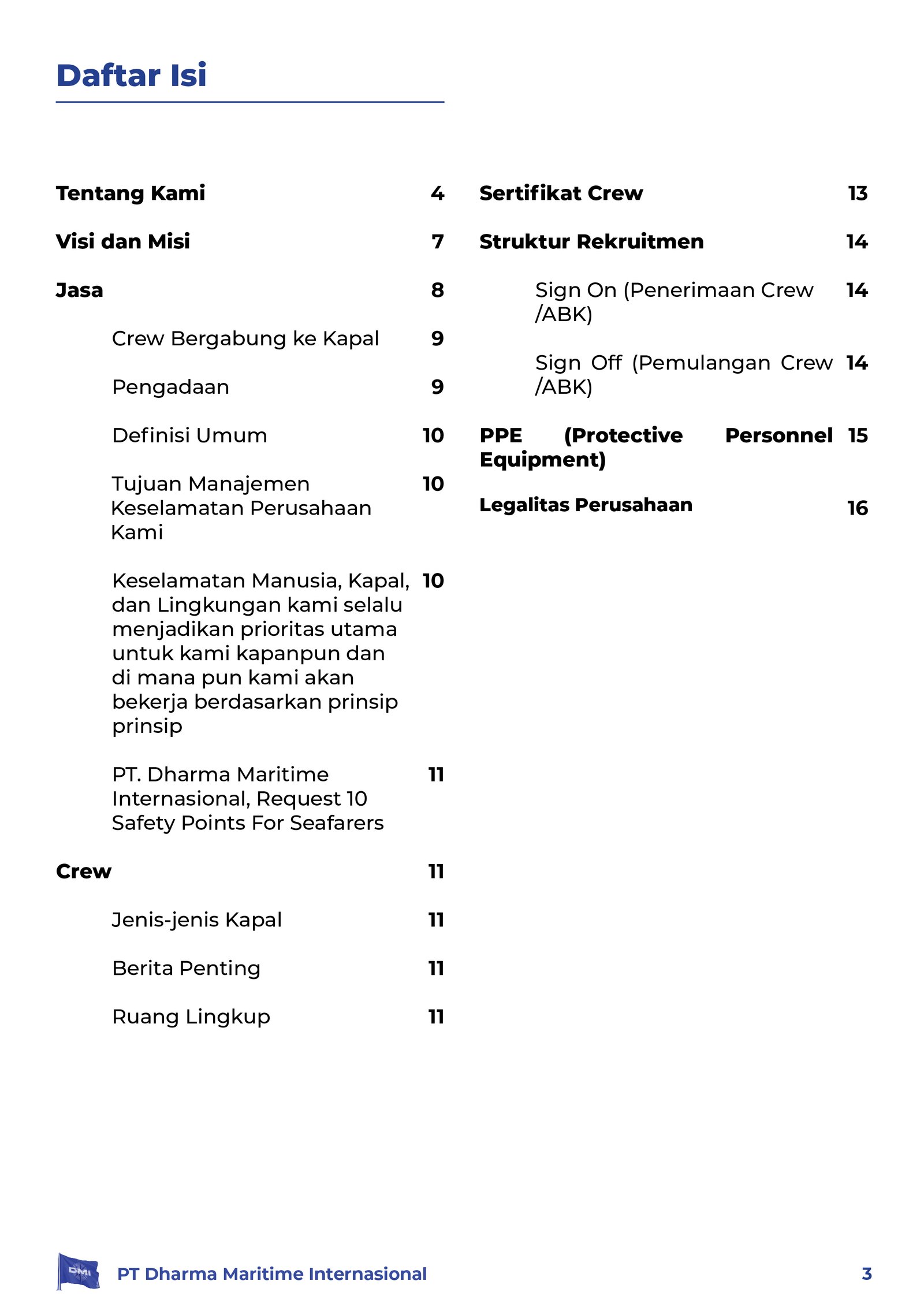 Daftar Isi

Tentang Kami 4

Visi dan Misi 7

Jasa 8

Crew Bergabung ke Kapal 9

Pengadaan 9

Definisi Umum 10

Tujuan Manajemen Keselamatan Perusahaan Kami 10

Keselamatan Manusia, Kapal, dan Lingkungan kami selalu menjadikan prioritas utama untuk kami kapanpun dan di mana pun kami akan bekerja berdasarkan prinsip prinsip 10

PT. Dharma Maritime Internasional, Request 10 Safety Points For Seafarers 11

Crew 11

Jenis-jenis Kapal 11

Berita Penting 11

Ruang Lingkup 11

Sertifikat Crew 13

Struktur Rekruitmen 14

Sign On (Penerimaan Crew /ABK) 14

Sign Off (Pemulangan Crew /ABK) 14

PPE (Protective Personnel Equipment) 15

Legalitas Perusahaan 16

DMI

PT Dharma Maritime Internasional 3